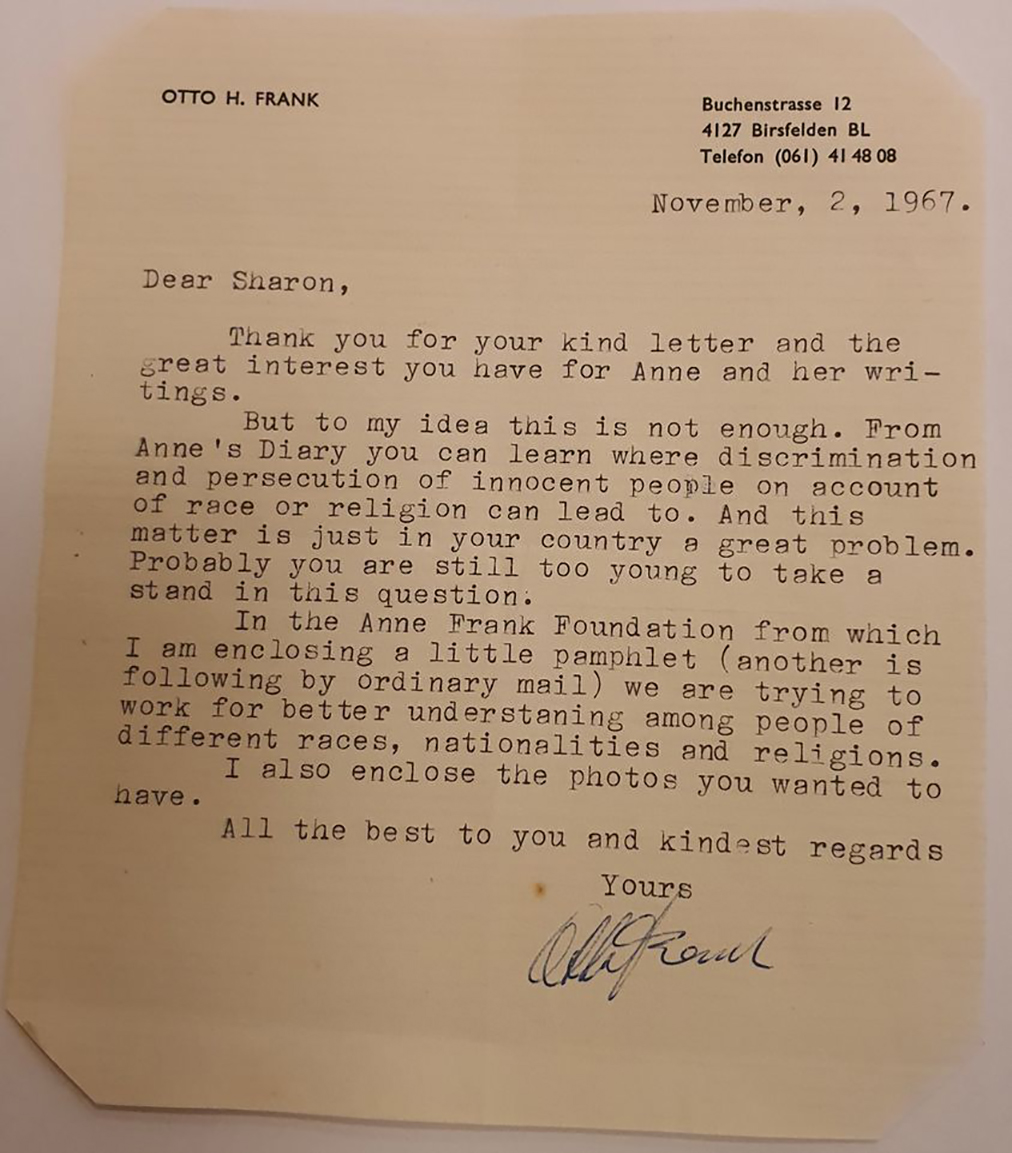 OTTO H. FRANK

Buchenstrasse 12
4127 Birsfelden BL
Telefon (061) 41 48 08

November, 2, 1967.

Dear Sharon,

Thank you for your kind letter and the great interest you have for Anne and her writings.

But to my idea this is not enough. From Anne's Diary you can learn where discrimination and persecution of innocent people on account of race or religion can lead to. And this matter is just in your country a great problem. Probably you are still too young to take a stand in this question.

In the Anne Frank Foundation from which I am enclosing a little pamphlet (another is following by ordinary mail) we are trying to work for better understaning among people of different races, nationalities and religions.

I also enclose the photos you wanted to have.

All the best to you and kindest regards

Yours

Otto Frank